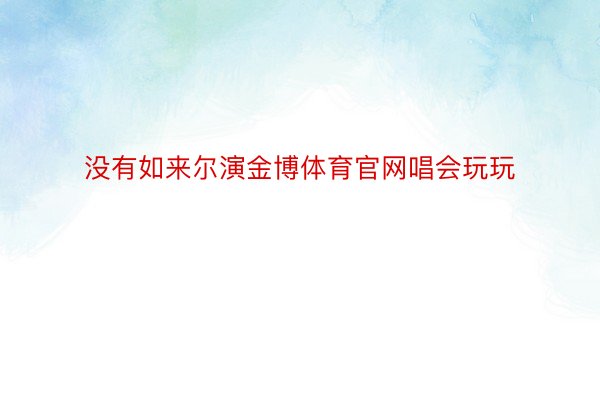 没有如来尔演金博体育官网唱会玩玩